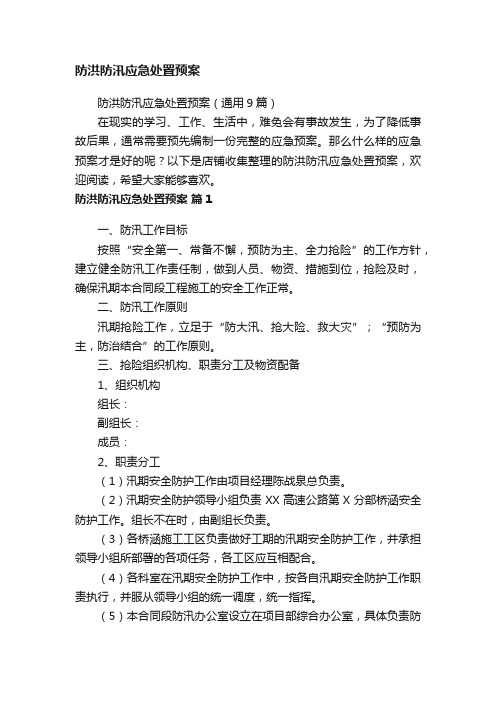 防洪防汛应急处置预案

防洪防汛应急处置预案（通用9篇）

在现实的学习、工作、生活中，难免会有事故发生，为了降低事故后果，通常需要预先编制一份完整的应急预案。那么什么样的应急预案才是好的呢？以下是店铺收集整理的防洪防汛应急处置预案，欢迎阅读，希望大家能够喜欢。

防洪防汛应急处置预案 篇1

一、防汛工作目标

按照“安全第一、常备不懈，预防为主、全力抢险”的工作方针，建立健全防汛工作责任制，做到人员、物资、措施到位，抢险及时，确保汛期本合同段工程施工的安全工作正常。

二、防汛工作原则

汛期抢险工作，立足于“防大汛、抢大险、救大灾”；“预防为主，防治结合”的工作原则。

三、抢险组织机构、职责分工及物资配备

1、组织机构

组长：

副组长：

成员：

2、职责分工

（1）汛期安全防护工作由项目经理陈战泉总负责。

（2）汛期安全防护领导小组负责XX高速公路第X分部桥涵安全防护工作。组长不在时，由副组长负责。

（3）各桥涵施工工区负责做好工期的汛期安全防护工作，并承担领导小组所部署的各项任务，各工区应互相配合。

（4）各科室在汛期安全防护工作中，按各自汛期安全防护工作职责执行，并服从领导小组的统一调度，统一指挥。

（5）本合同段防汛办公室设立在项目部综合办公室，具体负责防